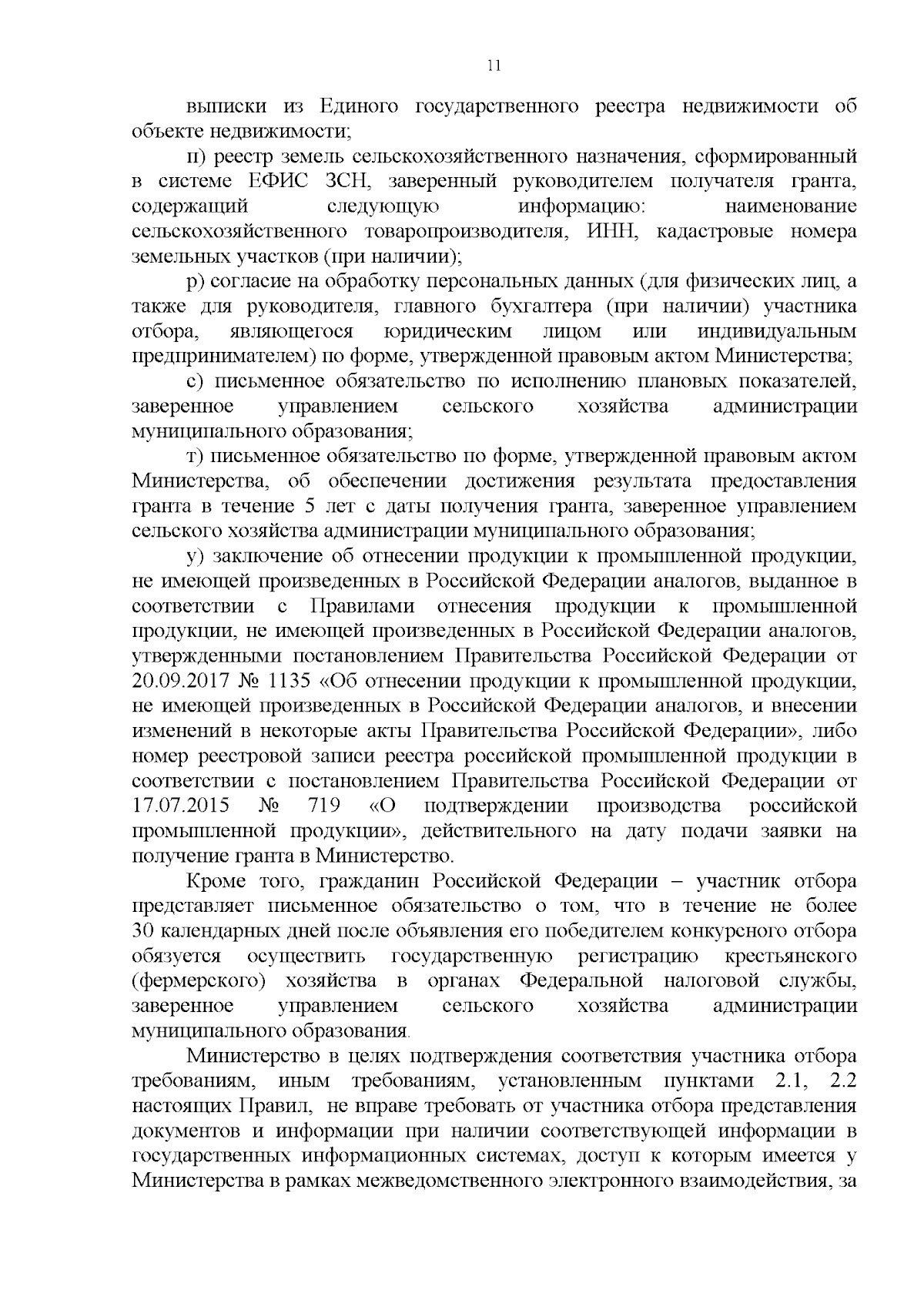 11

выписки из Единого государственного реестра недвижимости об объекте недвижимости;

п) реестр земель сельскохозяйственного назначения, сформированный в системе ЕФИС ЗСН, заверенный руководителем получателя гранта, содержащий следующую информацию: наименование сельскохозяйственного товаропроизводителя, ИНН, кадастровые номера земельных участков (при наличии);

р) согласие на обработку персональных данных (для физических лиц, а также для руководителя, главного бухгалтера (при наличии) участника отбора, являющегося юридическим лицом или индивидуальным предпринимателем) по форме, утвержденной правовым актом Министерства;

с) письменное обязательство по исполнению плановых показателей, заверенное управлением сельского хозяйства администрации муниципального образования;

т) письменное обязательство по форме, утвержденной правовым актом Министерства, об обеспечении достижения результата предоставления гранта в течение 5 лет с даты получения гранта, заверенное управлением сельского хозяйства администрации муниципального образования;

у) заключение об отнесении продукции к промышленной продукции, не имеющей произведенных в Российской Федерации аналогов, выданное в соответствии с Правилами отнесения продукции к промышленной продукции, не имеющей произведенных в Российской Федерации аналогов, утвержденными постановлением Правительства Российской Федерации от 20.09.2017 № 1135 «Об отнесении продукции к промышленной продукции, не имеющей произведенных в Российской Федерации аналогов, и внесении изменений в некоторые акты Правительства Российской Федерации», либо номер реестровой записи реестра российской промышленной продукции в соответствии с постановлением Правительства Российской Федерации от 17.07.2015 № 719 «О подтверждении производства российской промышленной продукции», действительного на дату подачи заявки на получение гранта в Министерство.

Кроме того, гражданин Российской Федерации – участник отбора представляет письменное обязательство о том, что в течение не более 30 календарных дней после объявления его победителем конкурсного отбора обязуется осуществить государственную регистрацию крестьянского (фермерского) хозяйства в органах Федеральной налоговой службы, заверенное управлением сельского хозяйства администрации муниципального образования.

Министерство в целях подтверждения соответствия участника отбора требованиям, иным требованиям, установленным пунктами 2.1, 2.2 настоящих Правил, не вправе требовать от участника отбора представления документов и информации при наличии соответствующей информации в государственных информационных системах, доступ к которым имеется у Министерства в рамках межведомственного электронного взаимодействия, за